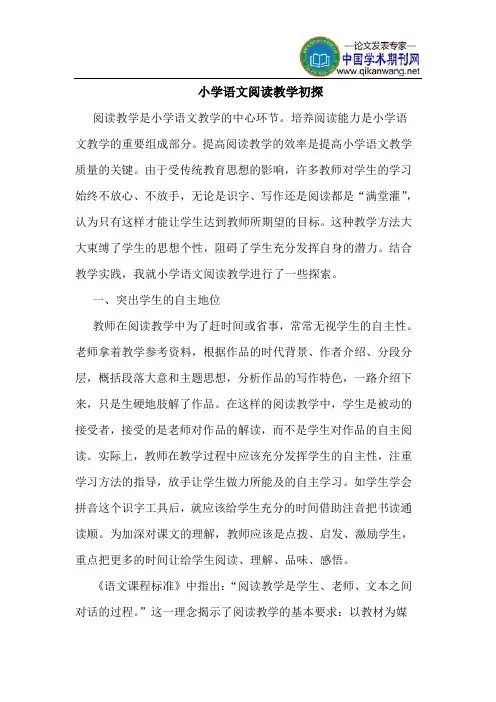 —论文发表专家—
中国学术期刊网
www.qikanwang.net

小学语文阅读教学初探

阅读教学是小学语文教学的中心环节。培养阅读能力是小学语文教学的重要组成部分。提高阅读教学的效率是提高小学语文教学质量的关键。由于受传统教育思想的影响，许多教师对学生的学习始终不放心、不放手，无论是识字、写作还是阅读都是“满堂灌”，认为只有这样才能让学生达到教师所期望的目标。这种教学方法大大束缚了学生的思想个性，阻碍了学生充分发挥自身的潜力。结合教学实践，我就小学语文阅读教学进行了一些探索。

一、突出学生的自主地位

教师在阅读教学中为了赶时间或省事，常常无视学生的自主性。老师拿着教学参考资料，根据作品的时代背景、作者介绍、分段分层，概括段落大意和主题思想，分析作品的写作特色，一路介绍下来，只是生硬地肢解了作品。在这样的阅读教学中，学生是被动的接受者，接受的是老师对作品的解读，而不是学生对作品的自主阅读。实际上，教师在教学过程中应该充分发挥学生的自主性，注重学习方法的指导，放手让学生做力所能及的自主学习。如学生学会拼音这个识字工具后，就应该给学生充分的时间借助注音把书读通读顺。为加深对课文的理解，教师应该是点拨、启发、激励学生，重点把更多的时间让给学生阅读、理解、品味、感悟。

《语文课程标准》中指出：“阅读教学是学生、老师、文本之间对话的过程。”这一理念揭示了阅读教学的基本要求：以教材为媒